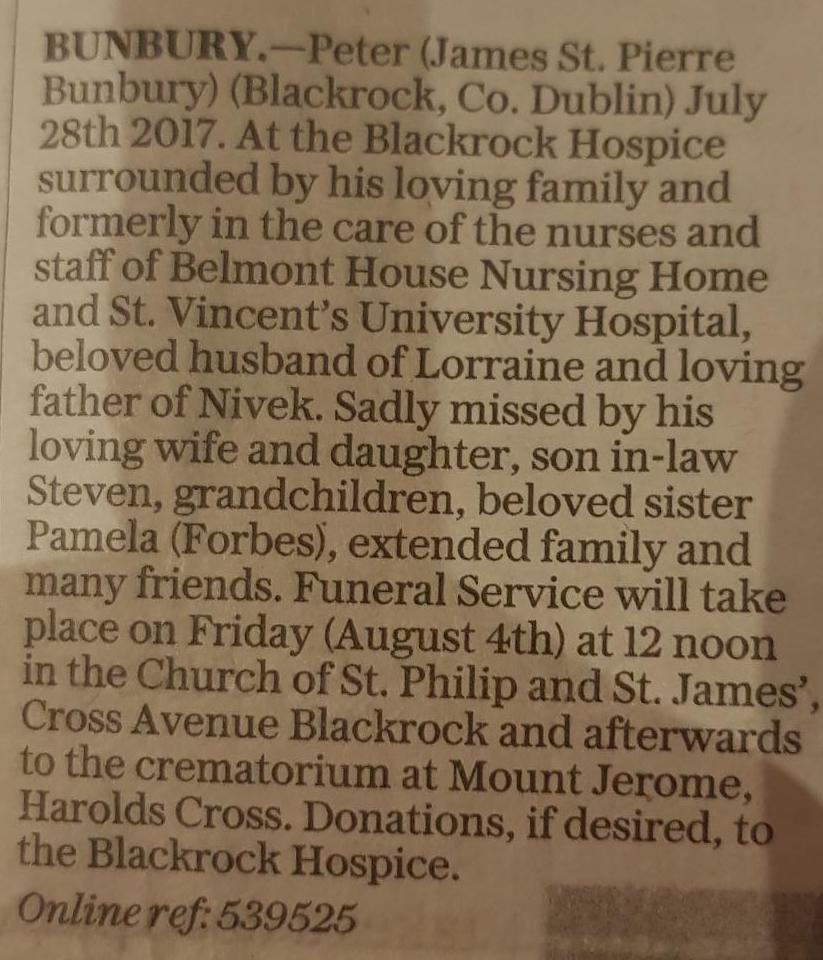 BUNBURY.—Peter (James St. Pierre Bunbury) (Blackrock, Co. Dublin) July 28th 2017. At the Blackrock Hospice surrounded by his loving family and formerly in the care of the nurses and staff of Belmont House Nursing Home and St. Vincent's University Hospital, beloved husband of Lorraine and loving father of Nivek. Sadly missed by his loving wife and daughter, son in-law Steven, grandchildren, beloved sister Pamela (Forbes), extended family and many friends. Funeral Service will take place on Friday (August 4th) at 12 noon in the Church of St. Philip and St. James', Cross Avenue Blackrock and afterwards to the crematorium at Mount Jerome, Harolds Cross. Donations, if desired, to the Blackrock Hospice.

Online ref: 539525